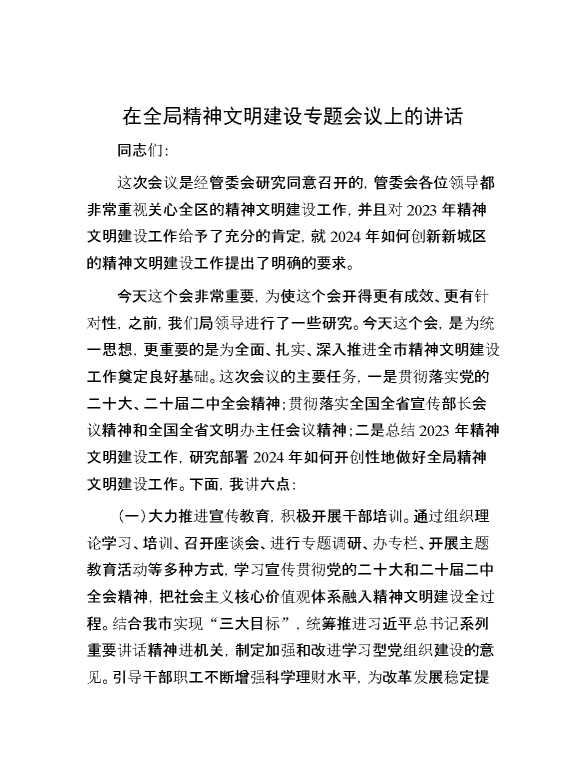 在全局精神文明建设专题会议上的讲话

同志们:

这次会议是经管委会研究同意召开的，管委会各位领导都非常重视关心全区的精神文明建设工作，并且对 2023 年精神文明建设工作给予了充分的肯定，就 2024 年如何创新新城区的精神文明建设工作提出了明确的要求。

今天这个会非常重要，为使这个会开得更有成效、更有针对性，之前，我们局领导进行了一些研究。今天这个会，是为统一思想，更重要的是为全面、扎实、深入推进全市精神文明建设工作奠定良好基础。这次会议的主要任务，一是贯彻落实党的二十大、二十届二中全会精神；贯彻落实全国全省宣传部长会议精神和全国全省文明办主任会议精神；二是总结 2023 年精神文明建设工作，研究部署 2024 年如何开创性地做好全局精神文明建设工作。下面，我讲六点：

（一）大力推进宣传教育，积极开展干部培训。通过组织理论学习、培训、召开座谈会、进行专题调研、办专栏、开展主题教育活动等多种方式，学习宣传贯彻党的二十大和二十届二中全会精神，把社会主义核心价值观体系融入精神文明建设全过程。结合我市实现“三大目标”，统筹推进习近平总书记系列重要讲话精神进机关，制定加强和改进学习型党组织建设的意见。引导干部职工不断增强科学理财水平，为改革发展稳定提